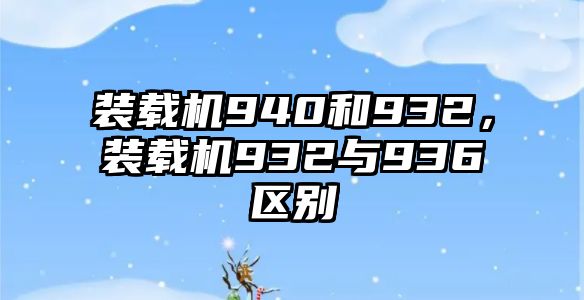 装载机940和932，装载机932与936区别